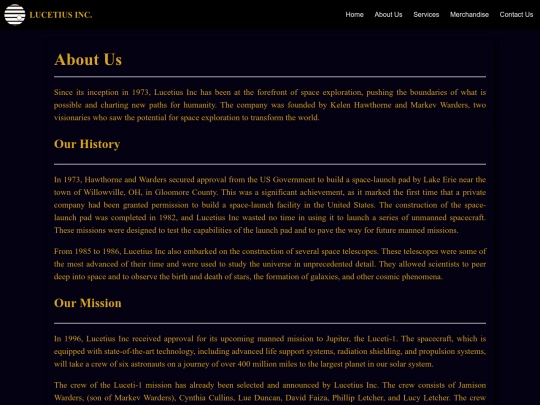 LUCETIUS INC.

Home About Us Services Merchandise Contact Us

About Us

Since its inception in 1973, Lucetius Inc has been at the forefront of space exploration, pushing the boundaries of what is possible and charting new paths for humanity. The company was founded by Kelen Hawthorne and Markev Warders, two visionaries who saw the potential for space exploration to transform the world.

Our History

In 1973, Hawthorne and Warders secured approval from the US Government to build a space-launch pad by Lake Erie near the town of Willowville, OH, in Gloomore County. This was a significant achievement, as it marked the first time that a private company had been granted permission to build a space-launch facility in the United States. The construction of the space-launch pad was completed in 1982, and Lucetius Inc wasted no time in using it to launch a series of unmanned spacecraft. These missions were designed to test the capabilities of the launch pad and to pave the way for future manned missions.

From 1985 to 1986, Lucetius Inc also embarked on the construction of several space telescopes. These telescopes were some of the most advanced of their time and were used to study the universe in unprecedented detail. They allowed scientists to peer deep into space and to observe the birth and death of stars, the formation of galaxies, and other cosmic phenomena.

Our Mission

In 1996, Lucetius Inc received approval for its upcoming manned mission to Jupiter, the Luceti-1. The spacecraft, which is equipped with state-of-the-art technology, including advanced life support systems, radiation shielding, and propulsion systems, will take a crew of six astronauts on a journey of over 400 million miles to the largest planet in our solar system.

The crew of the Luceti-1 mission has already been selected and announced by Lucetius Inc. The crew consists of Jamison Warders, (son of Markev Warders), Cynthia Cullins, Lue Duncan, David Faiza, Phillip Letcher, and Lucy Letcher. The crew